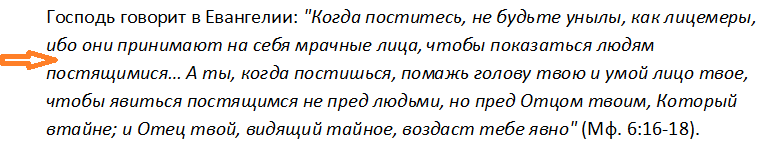 Господь говорит в Евангелии: "Когда поститесь, не будьте унылы, как лицемеры, ибо они принимают на себя мрачные лица, чтобы показаться людям постящимися... А ты, когда постишься, помажь голову твою и умой лицо твое, чтобы явиться постящимся не пред людьми, но пред Отцом твоим, Который втайне; и Отец твой, видящий тайное, воздаст тебе явно" (Мф. 6:16-18).